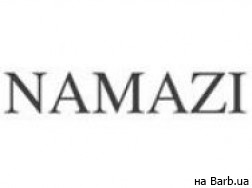 NAMAZI

на Barb.ua